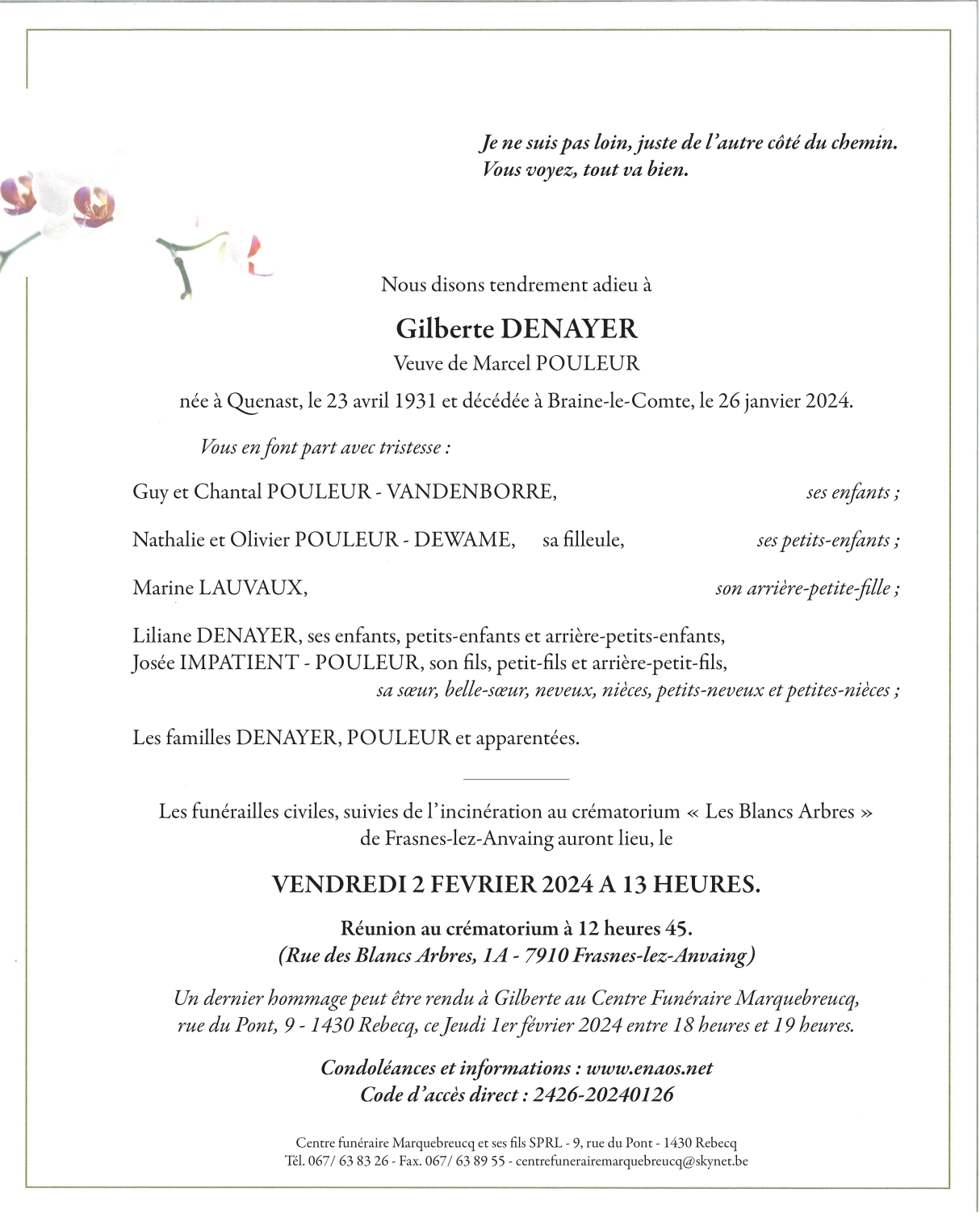 Je ne suis pas loin, juste de l'autre côté du chemin.
Vous voyez, tout va bien.

Nous disons tendrement adieu à

Gilberte DENAYER
Veuve de Marcel POULEUR

née à Quenast, le 23 avril 1931 et décédée à Braine-le-Comte, le 26 janvier 2024.

Vous en font part avec tristesse :

Guy et Chantal POULEUR - VANDENBORRE, ses enfants ;

Nathalie et Olivier POULEUR - DEWAME, sa filleule, ses petits-enfants ;

Marine LAUVAUX, son arrière-petite-fille ;

Liliane DENAYER, ses enfants, petits-enfants et arrière-petits-enfants,
Josée IMPATIENT - POULEUR, son fils, petit-fils et arrière-petit-fils,
sa sœur, belle-sœur, neveux, nièces, petits-neveux et petites-nièces ;

Les familles DENAYER, POULEUR et apparentées.

Les funérailles civiles, suivies de l'incinération au crématorium « Les Blancs Arbres » de Frasnes-lez-Anvaing auront lieu, le

VENDREDI 2 FEVRIER 2024 A 13 HEURES.

Réunion au crématorium à 12 heures 45.
(Rue des Blancs Arbres, 1A - 7910 Frasnes-lez-Anvaing)

Un dernier hommage peut être rendu à Gilberte au Centre Funéraire Marquebreucq, rue du Pont, 9 - 1430 Rebecq, ce Jeudi 1er février 2024 entre 18 heures et 19 heures.

Condoléances et informations : www.enaos.net
Code d'accès direct : 2426-20240126

Centre funéraire Marquebreucq et ses fils SPRL - 9, rue du Pont - 1430 Rebecq
Tél. 067/ 63 83 26 - Fax. 067/ 63 89 55 - centrefunerairemarquebreucq@skynet.be